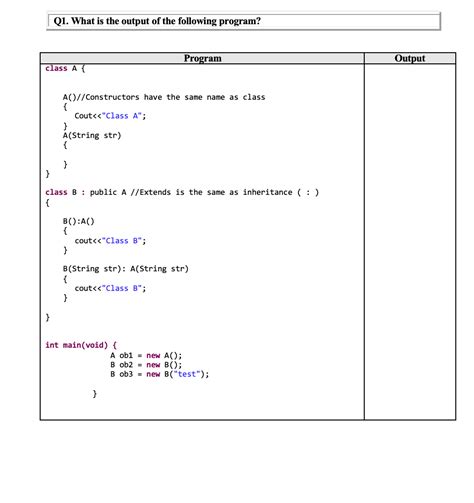 Q1. What is the output of the following program?

| Program | Output |
|---|---|
| class A {<br><br>A()//Constructors have the same name as class<br>{<br>Cout<<"Class A";<br>}<br>A(String str)<br>{<br><br>}<br>}<br><br>class B : public A //Extends is the same as inheritance ( : )<br>{<br><br>B():A()<br>{<br>cout<<"Class B";<br>}<br><br>B(String str): A(String str)<br>{<br>cout<<"Class B";<br>}<br><br>}<br><br>int main(void) {<br>A ob1 = new A();<br>B ob2 = new B();<br>B ob3 = new B("test");<br><br>} | |